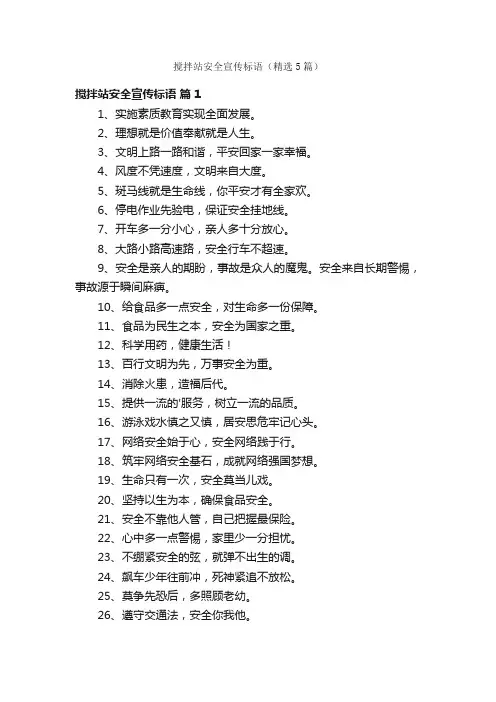 搅拌站安全宣传标语（精选5篇）

搅拌站安全宣传标语 篇1

1、实施素质教育实现全面发展。

2、理想就是价值奉献就是人生。

3、文明上路一路和谐，平安回家一家幸福。

4、风度不凭速度，文明来自大度。

5、斑马线就是生命线，你平安才有全家欢。

6、停电作业先验电，保证安全挂地线。

7、开车多一分小心，亲人多十分放心。

8、大路小路高速路，安全行车不超速。

9、安全是亲人的期盼，事故是众人的魔鬼。安全来自长期警惕，事故源于瞬间麻痹。

10、给食品多一点安全，对生命多一份保障。

11、食品为民生之本，安全为国家之重。

12、科学用药，健康生活！

13、百行文明为先，万事安全为重。

14、消除火患，造福后代。

15、提供一流的'服务，树立一流的品质。

16、游泳戏水慎之又慎，居安思危牢记心头。

17、网络安全始于心，安全网络践于行。

18、筑牢网络安全基石，成就网络强国梦想。

19、生命只有一次，安全莫当儿戏。

20、坚持以生为本，确保食品安全。

21、安全不靠他人管，自己把握最保险。

22、心中多一点警惕，家里少一分担忧。

23、不绷紧安全的弦，就弹不出生的调。

24、飙车少年往前冲，死神紧追不放松。

25、莫争先恐后，多照顾老幼。

26、遵守交通法，安全你我他。